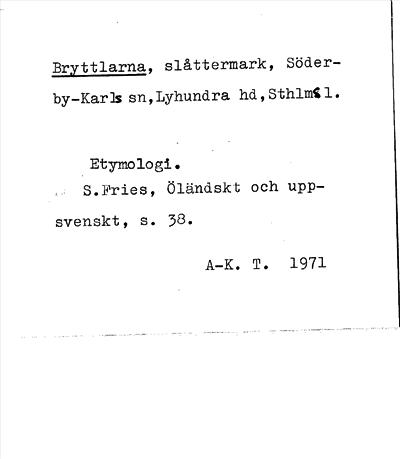 Bryttlarna, slåttermark, Söderby-Karls sn,Lyhundra hd,Sthlms l.

Etymologi.

S.Fries, Öländskt och uppsvenskt, s. 38.

A-K. T. 1971